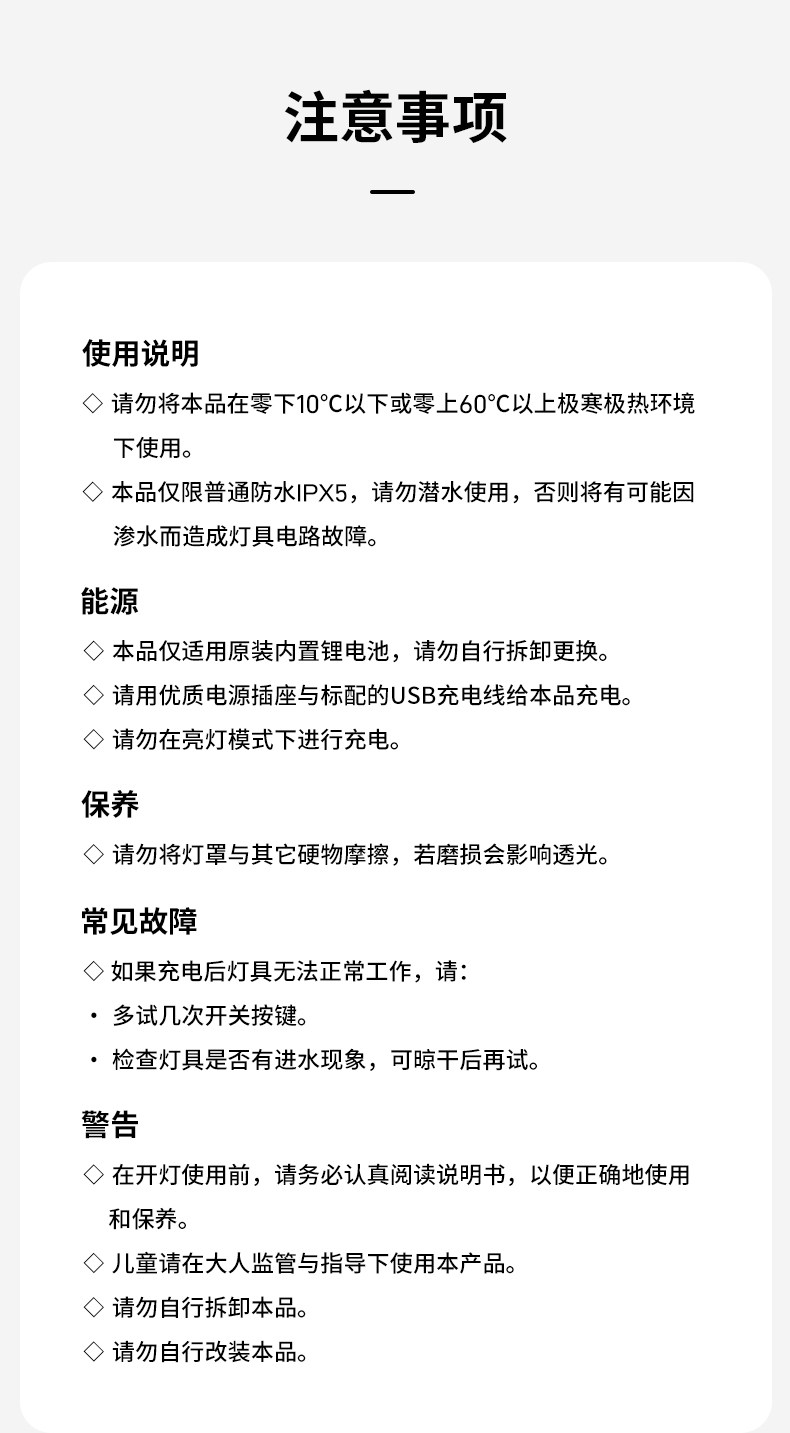 注意事项

使用说明

◇ 请勿将本品在零下10°C以下或零上60°C以上极寒极热环境下使用。

◇ 本品仅限普通防水IPX5，请勿潜水使用，否则将有可能因渗水而造成灯具电路故障。

能源

◇ 本品仅适用原装内置锂电池，请勿自行拆卸更换。

◇ 请用优质电源插座与标配的USB充电线给本品充电。

◇ 请勿在亮灯模式下进行充电。

保养

◇ 请勿将灯罩与其它硬物摩擦，若磨损会影响透光。

常见故障

◇ 如果充电后灯具无法正常工作，请：

· 多试几次开关按键。

· 检查灯具是否有进水现象，可晾干后再试。

警告

◇ 在开灯使用前，请务必认真阅读说明书，以便正确地使用和保养。

◇ 儿童请在大人监管与指导下使用本产品。

◇ 请勿自行拆卸本品。

◇ 请勿自行改装本品。